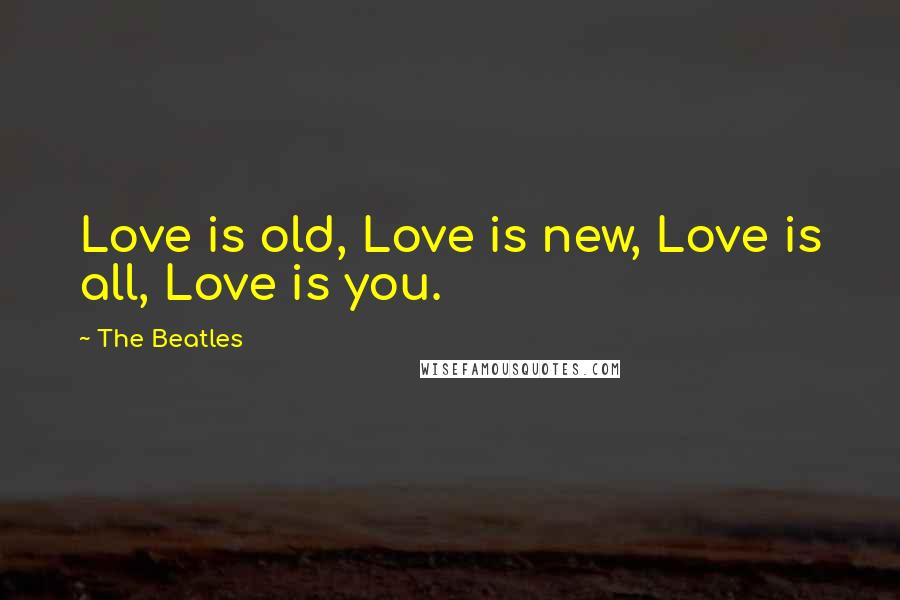 Love is old, Love is new, Love is all, Love is you.

~ The Beatles

WISEFAMOUSQUOTES.COM